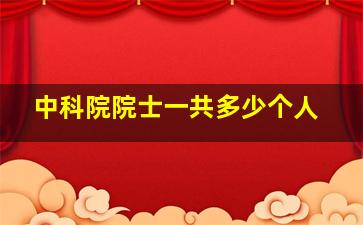 中科院院士一共多少个人